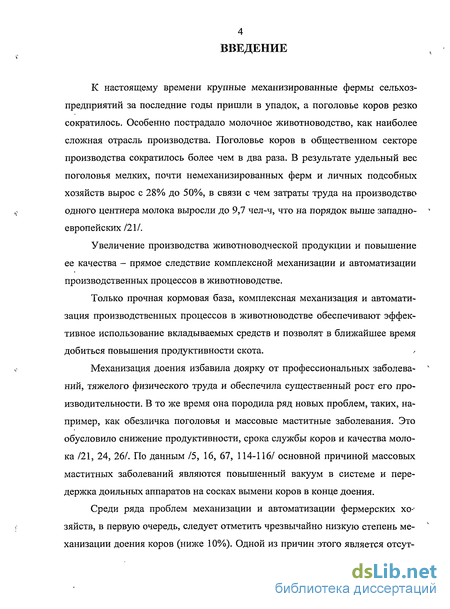 4

ВВЕДЕНИЕ

К настоящему времени крупные механизированные фермы сельхозпредприятий за последние годы пришли в упадок, а поголовье коров резко сократилось. Особенно пострадало молочное животноводство, как наиболее сложная отрасль производства. Поголовье коров в общественном секторе производства сократилось более чем в два раза. В результате удельный вес поголовья мелких, почти немеханизированных ферм и личных подсобных хозяйств вырос с 28% до 50%, в связи с чем затраты труда на производство одного центнера молока выросли до 9,7 чел-ч, что на порядок выше западноевропейских /21/.

Увеличение производства животноводческой продукции и повышение ее качества – прямое следствие комплексной механизации и автоматизации производственных процессов в животноводстве.

Только прочная кормовая база, комплексная механизация и автоматизация производственных процессов в животноводстве обеспечивают эффективное использование вкладываемых средств и позволят в ближайшее время добиться повышения продуктивности скота.

Механизация доения избавила доярку от профессиональных заболеваний, тяжелого физического труда и обеспечила существенный рост его производительности. В то же время она породила ряд новых проблем, таких, например, как обезличка поголовья и массовые маститные заболевания. Это обусловило снижение продуктивности, срока службы коров и качества молока /21, 24, 26/. По данным /5, 16, 67, 114-116/ основной причиной массовых маститных заболеваний являются повышенный вакуум в системе и передержка доильных аппаратов на сосках вымени коров в конце доения.

Среди ряда проблем механизации и автоматизации фермерских хозяйств, в первую очередь, следует отметить чрезвычайно низкую степень механизации доения коров (ниже 10%). Одной из причин этого является отсут-

dsLib.net
библиотека диссертаций